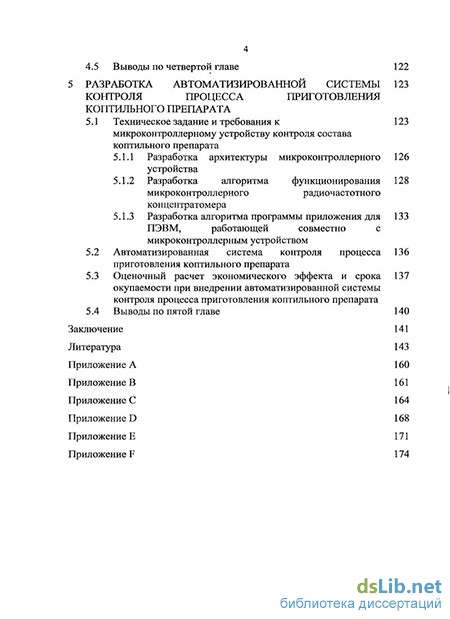 4

4.5 Выводы по четвертой главе 122

5 РАЗРАБОТКА АВТОМАТИЗИРОВАННОЙ СИСТЕМЫ КОНТРОЛЯ ПРОЦЕССА ПРИГОТОВЛЕНИЯ КОПТИЛЬНОГО ПРЕПАРАТА 123

5.1 Техническое задание и требования к микроконтроллерному устройству контроля состава коптильного препарата 123

5.1.1 Разработка архитектуры микроконтроллерного устройства 126

5.1.2 Разработка алгоритма функционирования микроконтроллерного радиочастотного концентратомера 128

5.1.3 Разработка алгоритма программы приложения для ПЭВМ, работающей совместно с микроконтроллерным устройством 133

5.2 Автоматизированная система контроля процесса приготовления коптильного препарата 136

5.3 Оценочный расчет экономического эффекта и срока окупаемости при внедрении автоматизированной системы контроля процесса приготовления коптильного препарата 137

5.4 Выводы по пятой главе 140

Заключение 141

Литература 143

Приложение A 160

Приложение B 161

Приложение C 164

Приложение D 168

Приложение E 171

Приложение F 174

dsLib.net
библиотека диссертаций